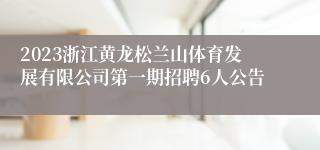 2023浙江黄龙松兰山体育发展有限公司第一期招聘6人公告